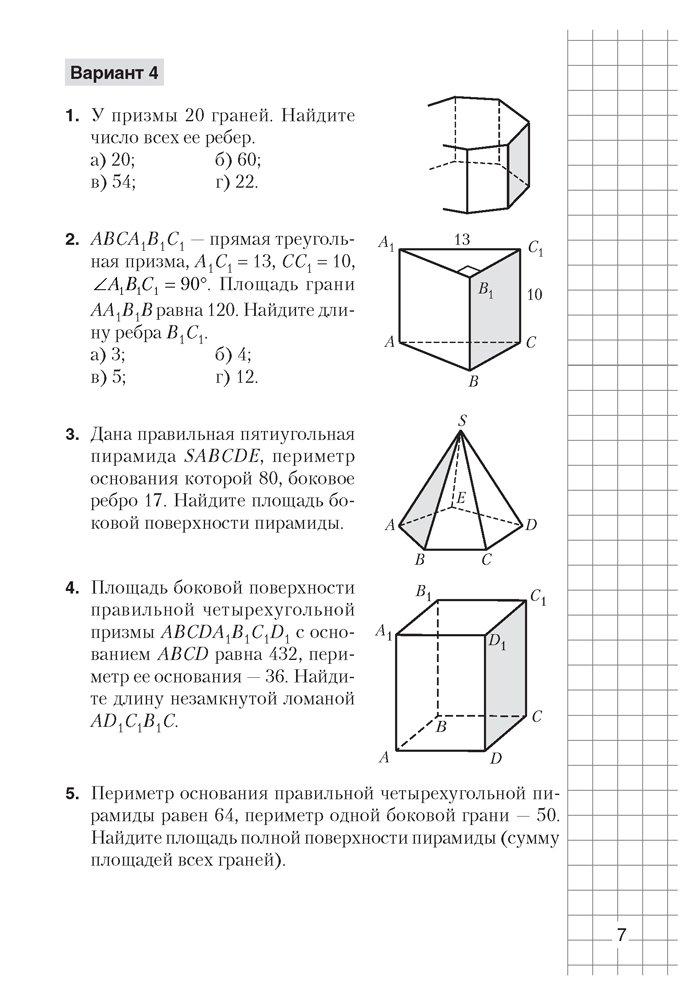 Вариант 4

1. У призмы 20 граней. Найдите число всех ее ребер.
а) 20; б) 60;
в) 54; г) 22.

2. $ABCA_1B_1C_1$ — прямая треугольная призма, $A_1C_1 = 13$, $CC_1 = 10$, $\angle A_1B_1C_1 = 90°$. Площадь грани $AA_1B_1B$ равна 120. Найдите длину ребра $B_1C_1$.
а) 3; б) 4;
в) 5; г) 12.

$A_1$ 13 $C_1$ $B_1$ 10 $A$ $C$ $B$

3. Дана правильная пятиугольная пирамида $SABCDE$, периметр основания которой 80, боковое ребро 17. Найдите площадь боковой поверхности пирамиды.

$S$ $E$ $A$ $D$ $B$ $C$

4. Площадь боковой поверхности правильной четырехугольной призмы $ABCDA_1B_1C_1D_1$ с основанием $ABCD$ равна 432, периметр ее основания — 36. Найдите длину незамкнутой ломаной $AD_1C_1B_1C$.

$B_1$ $C_1$ $A_1$ $D_1$ $B$ $C$ $A$ $D$

5. Периметр основания правильной четырехугольной пирамиды равен 64, периметр одной боковой грани — 50. Найдите площадь полной поверхности пирамиды (сумму площадей всех граней).

7